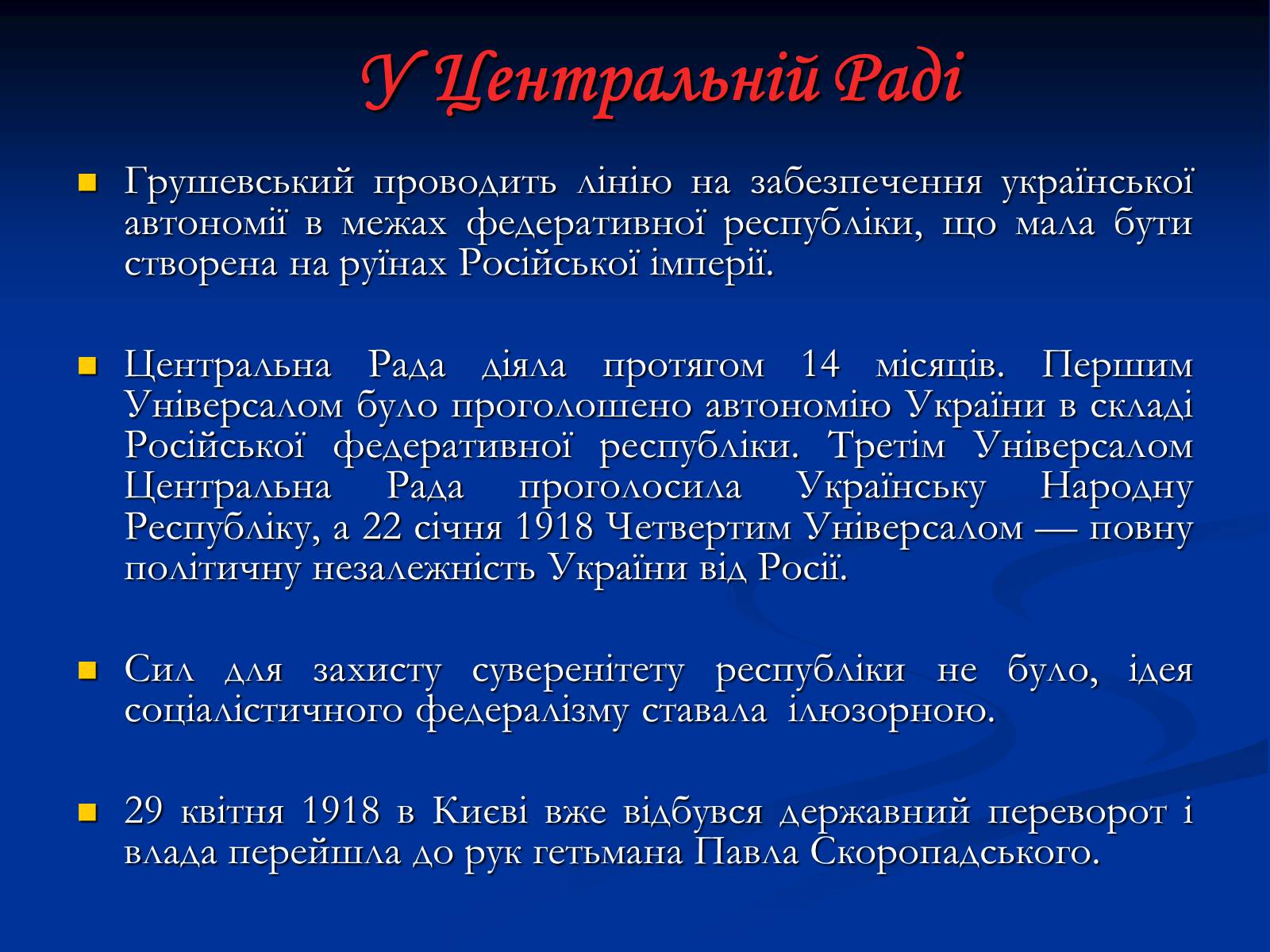 У Центральній Раді

Грушевський проводить лінію на забезпечення української автономії в межах федеративної республіки, що мала бути створена на руїнах Російської імперії.

Центральна Рада діяла протягом 14 місяців. Першим Універсалом було проголошено автономію України в складі Російської федеративної республіки. Третім Універсалом Центральна Рада проголосила Українську Народну Республіку, а 22 січня 1918 Четвертим Універсалом — повну політичну незалежність України від Росії.

Сил для захисту суверенітету республіки не було, ідея соціалістичного федералізму ставала ілюзорною.

29 квітня 1918 в Києві вже відбувся державний переворот і влада перейшла до рук гетьмана Павла Скоропадського.